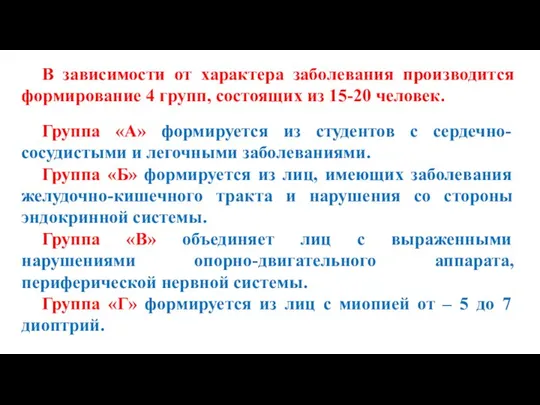 В зависимости от характера заболевания производится формирование 4 групп, состоящих из 15-20 человек.

Группа «А» формируется из студентов с сердечно-сосудистыми и легочными заболеваниями.

Группа «Б» формируется из лиц, имеющих заболевания желудочно-кишечного тракта и нарушения со стороны эндокринной системы.

Группа «В» объединяет лиц с выраженными нарушениями опорно-двигательного аппарата, периферической нервной системы.

Группа «Г» формируется из лиц с миопией от – 5 до 7 диоптрий.